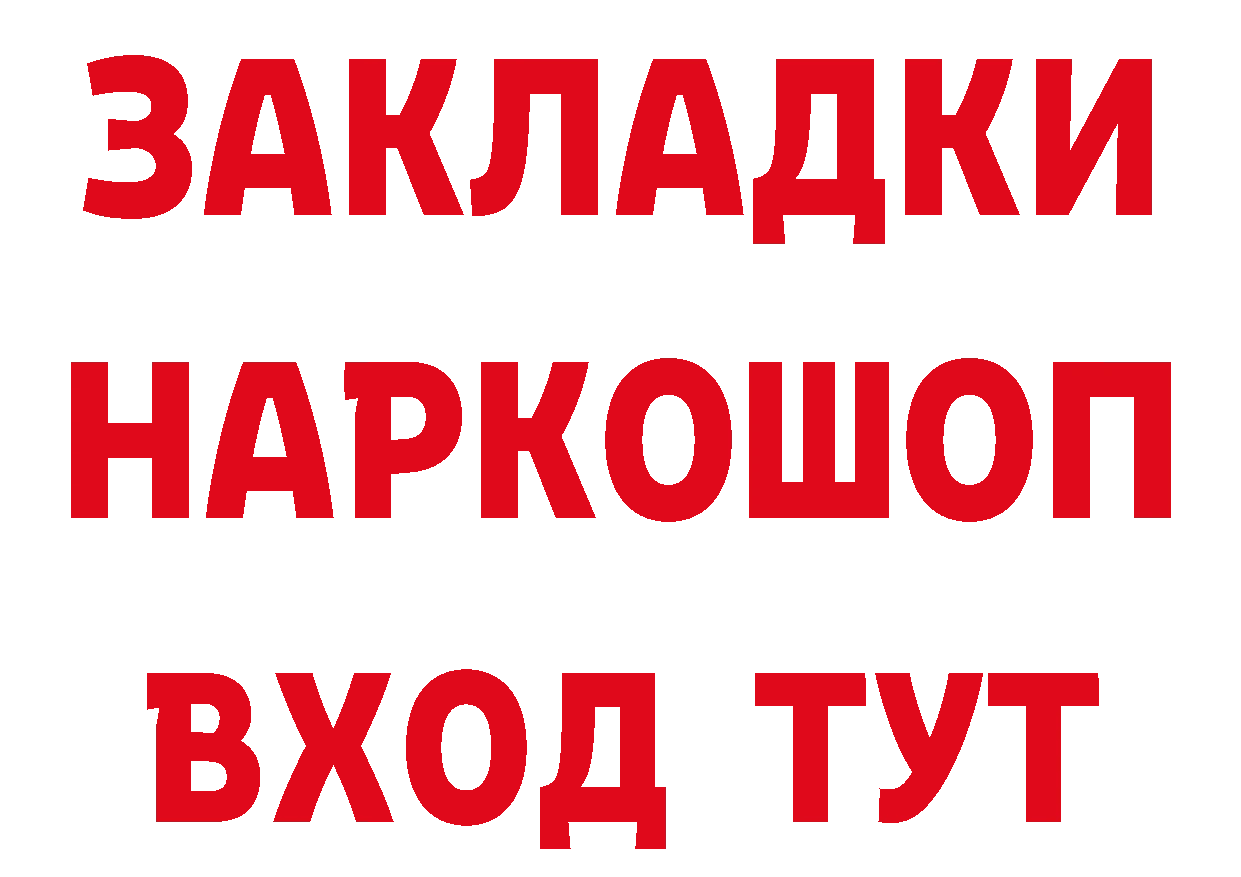 ЗАКЛАДКИ НАРКОШОП ВХОД ТУТ